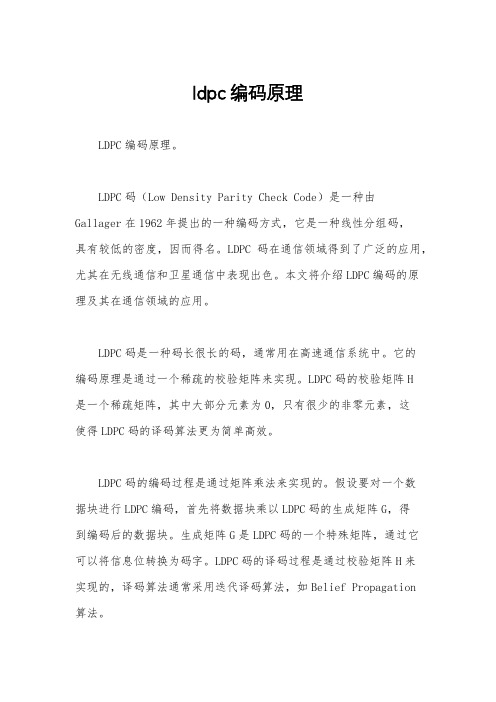 ldpc编码原理

LDPC编码原理。

LDPC码（Low Density Parity Check Code）是一种由Gallager在1962年提出的一种编码方式，它是一种线性分组码，具有较低的密度，因而得名。LDPC 码在通信领域得到了广泛的应用，尤其在无线通信和卫星通信中表现出色。本文将介绍LDPC编码的原理及其在通信领域的应用。

LDPC码是一种码长很长的码，通常用在高速通信系统中。它的编码原理是通过一个稀疏的校验矩阵来实现。LDPC码的校验矩阵H是一个稀疏矩阵，其中大部分元素为0，只有很少的非零元素，这使得LDPC码的译码算法更为简单高效。

LDPC码的编码过程是通过矩阵乘法来实现的。假设要对一个数据块进行LDPC编码，首先将数据块乘以LDPC码的生成矩阵G，得到编码后的数据块。生成矩阵G是LDPC码的一个特殊矩阵，通过它可以将信息位转换为码字。LDPC码的译码过程是通过校验矩阵H来实现的，译码算法通常采用迭代译码算法，如Belief Propagation算法。